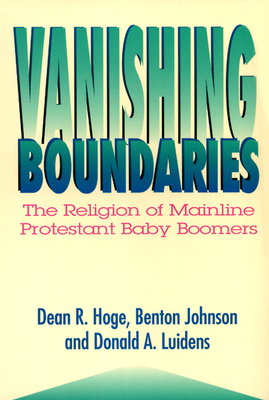 VANISHING
BOUNDARIES

The Religion of Mainline Protestant Baby Boomers

Dean R. Hoge, Benton Johnson
and Donald A. Luidens